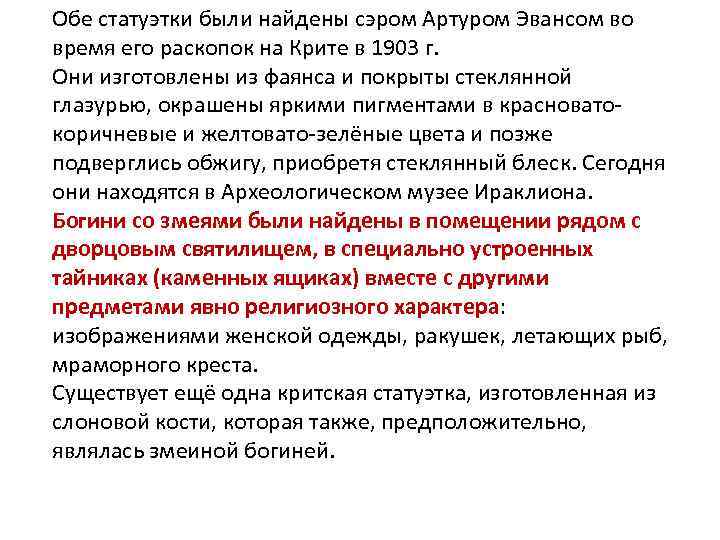 Обе статуэтки были найдены сэром Артуром Эвансом во время его раскопок на Крите в 1903 г.
Они изготовлены из фаянса и покрыты стеклянной глазурью, окрашены яркими пигментами в красновато-коричневые и желтовато-зелёные цвета и позже подверглись обжигу, приобретя стеклянный блеск. Сегодня они находятся в Археологическом музее Ираклиона.
Богини со змеями были найдены в помещении рядом с дворцовым святилищем, в специально устроенных тайниках (каменных ящиках) вместе с другими предметами явно религиозного характера: изображениями женской одежды, ракушек, летающих рыб, мраморного креста.
Существует ещё одна критская статуэтка, изготовленная из слоновой кости, которая также, предположительно, являлась змеиной богиней.